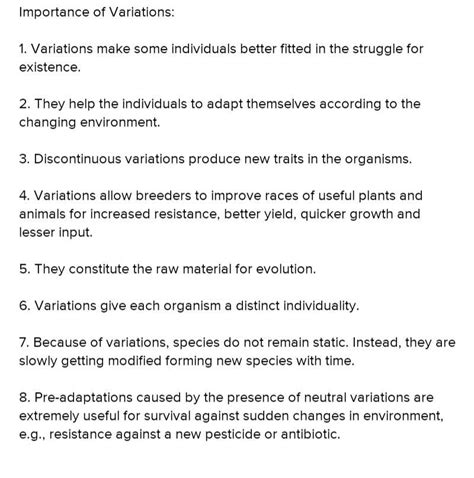 Importance of Variations:

1. Variations make some individuals better fitted in the struggle for existence.

2. They help the individuals to adapt themselves according to the changing environment.

3. Discontinuous variations produce new traits in the organisms.

4. Variations allow breeders to improve races of useful plants and animals for increased resistance, better yield, quicker growth and lesser input.

5. They constitute the raw material for evolution.

6. Variations give each organism a distinct individuality.

7. Because of variations, species do not remain static. Instead, they are slowly getting modified forming new species with time.

8. Pre-adaptations caused by the presence of neutral variations are extremely useful for survival against sudden changes in environment, e.g., resistance against a new pesticide or antibiotic.